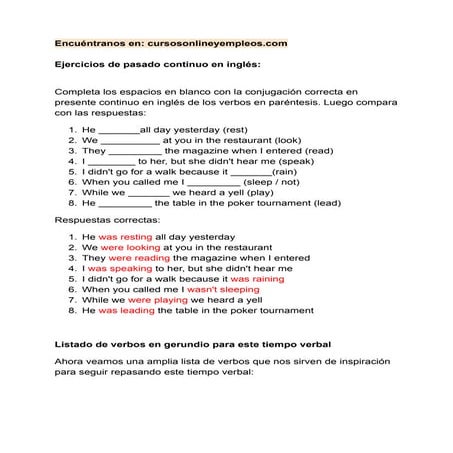 Encuéntranos en: cursosonlineyempleos.com

Ejercicios de pasado continuo en inglés:

Completa los espacios en blanco con la conjugación correcta en presente continuo en inglés de los verbos en paréntesis. Luego compara con las respuestas:

1. He ________all day yesterday (rest)
2. We ___________ at you in the restaurant (look)
3. They __________ the magazine when I entered (read)
4. I _________ to her, but she didn't hear me (speak)
5. I didn't go for a walk because it ________(rain)
6. When you called me I __________ (sleep / not)
7. While we ________ we heard a yell (play)
8. He __________ the table in the poker tournament (lead)

Respuestas correctas:

1. He was resting all day yesterday
2. We were looking at you in the restaurant
3. They were reading the magazine when I entered
4. I was speaking to her, but she didn't hear me
5. I didn't go for a walk because it was raining
6. When you called me I wasn't sleeping
7. While we were playing we heard a yell
8. He was leading the table in the poker tournament

Listado de verbos en gerundio para este tiempo verbal

Ahora veamos una amplia lista de verbos que nos sirven de inspiración para seguir repasando este tiempo verbal: